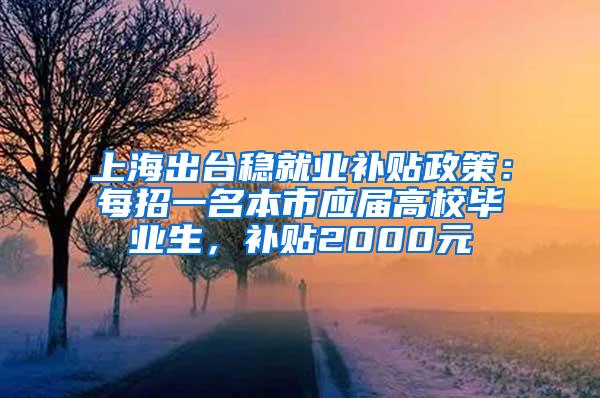 上海出台稳就业补贴政策：每招一名本市应届高校毕业生，补贴2000元